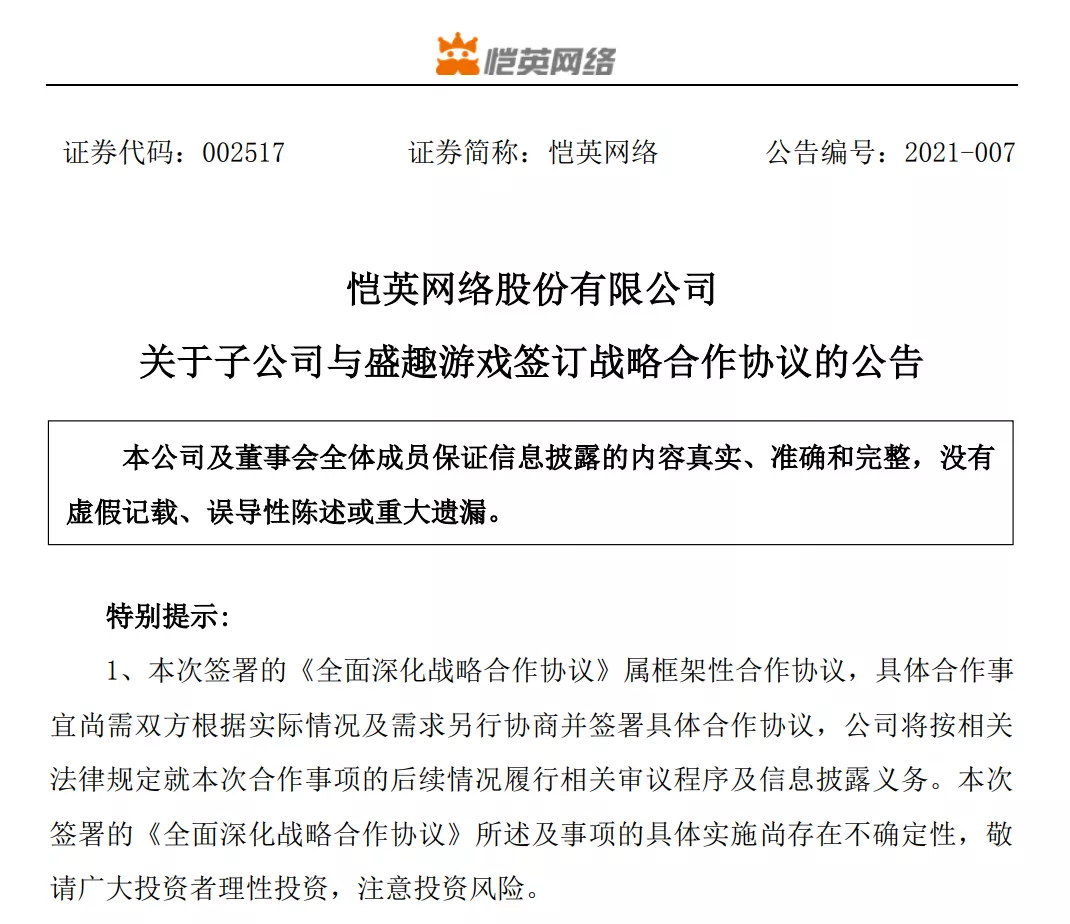 恺英网络

证券代码：002517　　证券简称：恺英网络　　公告编号：2021-007

恺英网络股份有限公司
关于子公司与盛趣游戏签订战略合作协议的公告

本公司及董事会全体成员保证信息披露的内容真实、准确和完整，没有虚假记载、误导性陈述或重大遗漏。

特别提示：

1、本次签署的《全面深化战略合作协议》属框架性合作协议，具体合作事宜尚需双方根据实际情况及需求另行协商并签署具体合作协议，公司将按相关法律规定就本次合作事项的后续情况履行相关审议程序及信息披露义务。本次签署的《全面深化战略合作协议》所述及事项的具体实施尚存在不确定性，敬请广大投资者理性投资，注意投资风险。